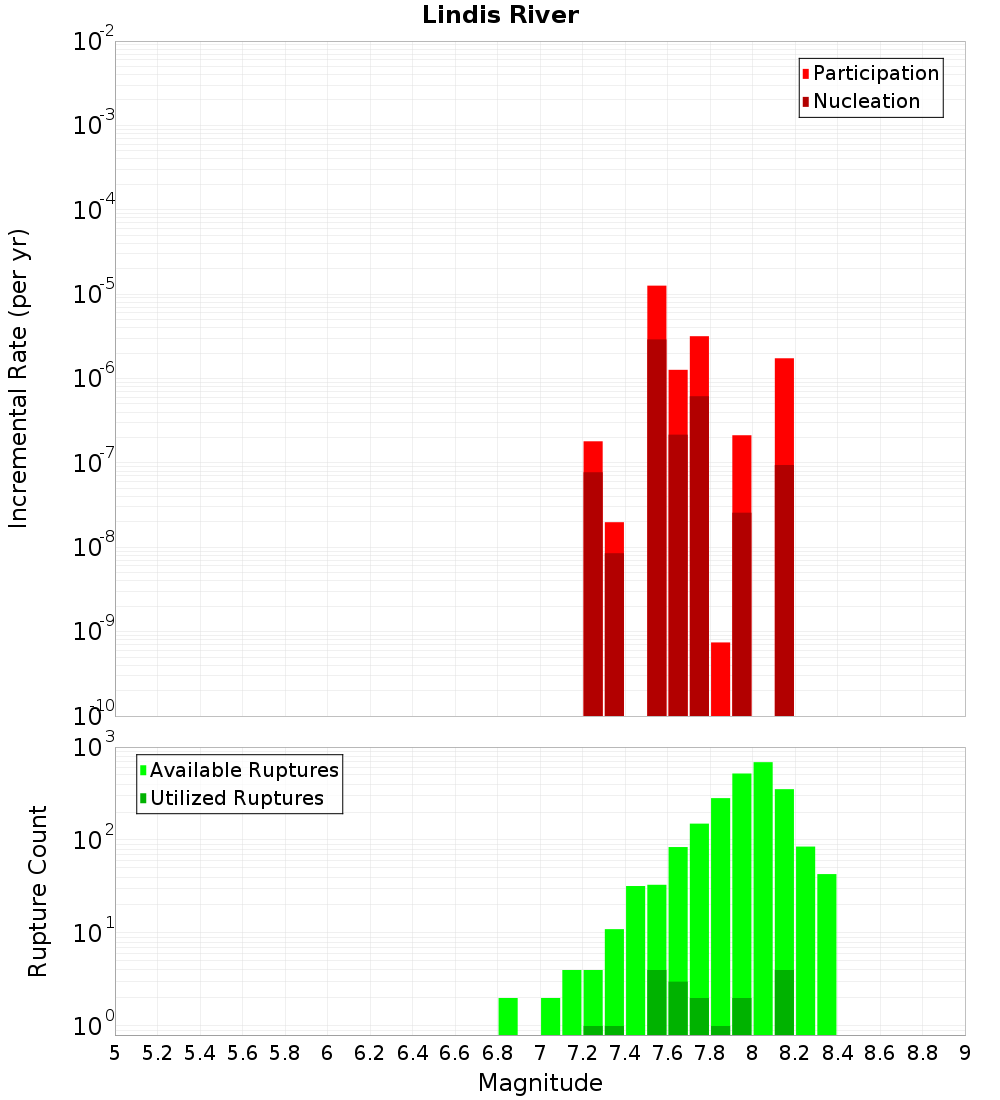 Lindis River

Participation
Nucleation

Incremental Rate (per yr)

$10^{-2}$
$10^{-3}$
$10^{-4}$
$10^{-5}$
$10^{-6}$
$10^{-7}$
$10^{-8}$
$10^{-9}$
$10^{-10}$

Available Ruptures
Utilized Ruptures

Rupture Count

$10^{3}$
$10^{2}$
$10^{1}$
$10^{0}$

5 5.2 5.4 5.6 5.8 6 6.2 6.4 6.6 6.8 7 7.2 7.4 7.6 7.8 8 8.2 8.4 8.6 8.8 9

Magnitude